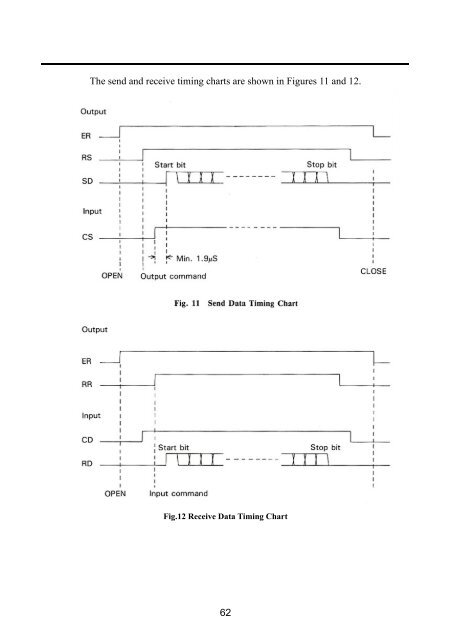 The send and receive timing charts are shown in Figures 11 and 12.

Output

ER

RS

Start bit

Stop bit

SD

Input

CS

Min. 1.9μS

OPEN

Output command

CLOSE

Fig. 11 Send Data Timing Chart

Output

ER

RR

Input

CD

Start bit

Stop bit

RD

OPEN

Input command

Fig.12 Receive Data Timing Chart

62